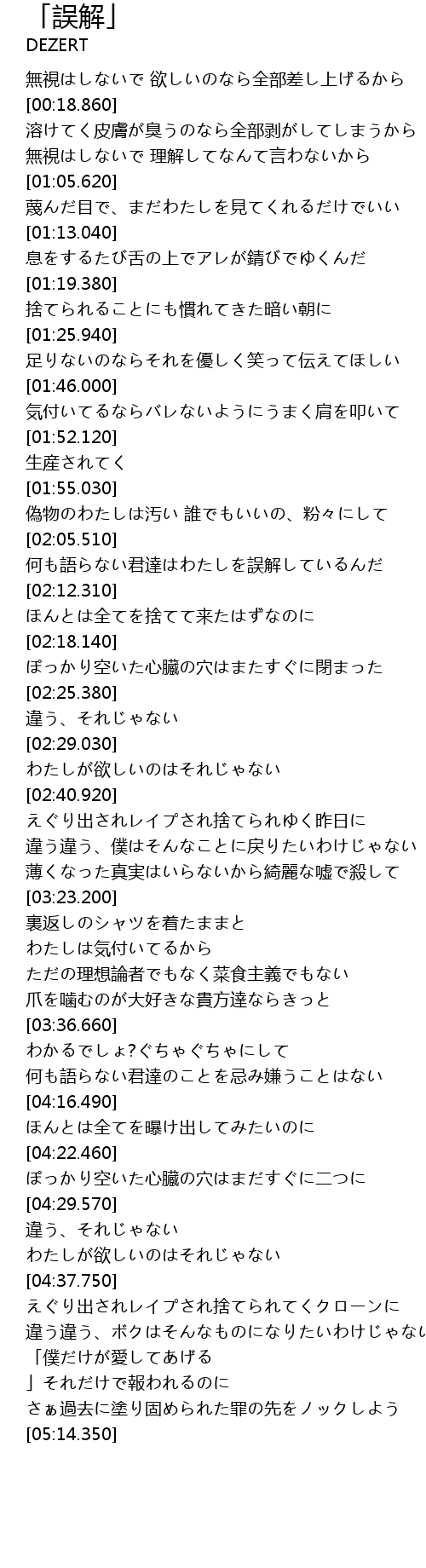 「誤解」
DEZERT

無視はしないで 欲しいのなら全部差し上げるから
[00:18.860]
溶けてく皮膚が臭うのなら全部剥がしてしまうから
無視はしないで 理解してなんて言わないから
[01:05.620]
蔑んだ目で、まだわたしを見てくれるだけでいい
[01:13.040]
息をするたび舌の上でアレが錆びでゆくんだ
[01:19.380]
捨てられることにも慣れてきた暗い朝に
[01:25.940]
足りないのならそれを優しく笑って伝えてほしい
[01:46.000]
気付いてるならバレないようにうまく肩を叩いて
[01:52.120]
生産されてく
[01:55.030]
偽物のわたしは汚い 誰でもいいの、粉々にして
[02:05.510]
何も語らない君達はわたしを誤解しているんだ
[02:12.310]
ほんとは全てを捨てて来たはずなのに
[02:18.140]
ぽっかり空いた心臓の穴はまたすぐに閉まった
[02:25.380]
違う、それじゃない
[02:29.030]
わたしが欲しいのはそれじゃない
[02:40.920]
えぐり出されレイプされ捨てられゆく昨日に
違う違う、僕はそんなことに戻りたいわけじゃない
薄くなった真実はいらないから綺麗な嘘で殺して
[03:23.200]
裏返しのシャツを着たままと
わたしは気付いてるから
ただの理想論者でもなく菜食主義でもない
爪を噛むのが大好きな貴方達ならきっと
[03:36.660]
わかるでしょ?ぐちゃぐちゃにして
何も語らない君達のことを忌み嫌うことはない
[04:16.490]
ほんとは全てを曝け出してみたいのに
[04:22.460]
ぽっかり空いた心臓の穴はまだすぐに二つに
[04:29.570]
違う、それじゃない
わたしが欲しいのはそれじゃない
[04:37.750]
えぐり出されレイプされ捨てられてくクローンに
違う違う、ボクはそんなものになりたいわけじゃない
「僕だけが愛してあげる
」それだけで報われるのに
さぁ過去に塗り固められた罪の先をノックしよう
[05:14.350]